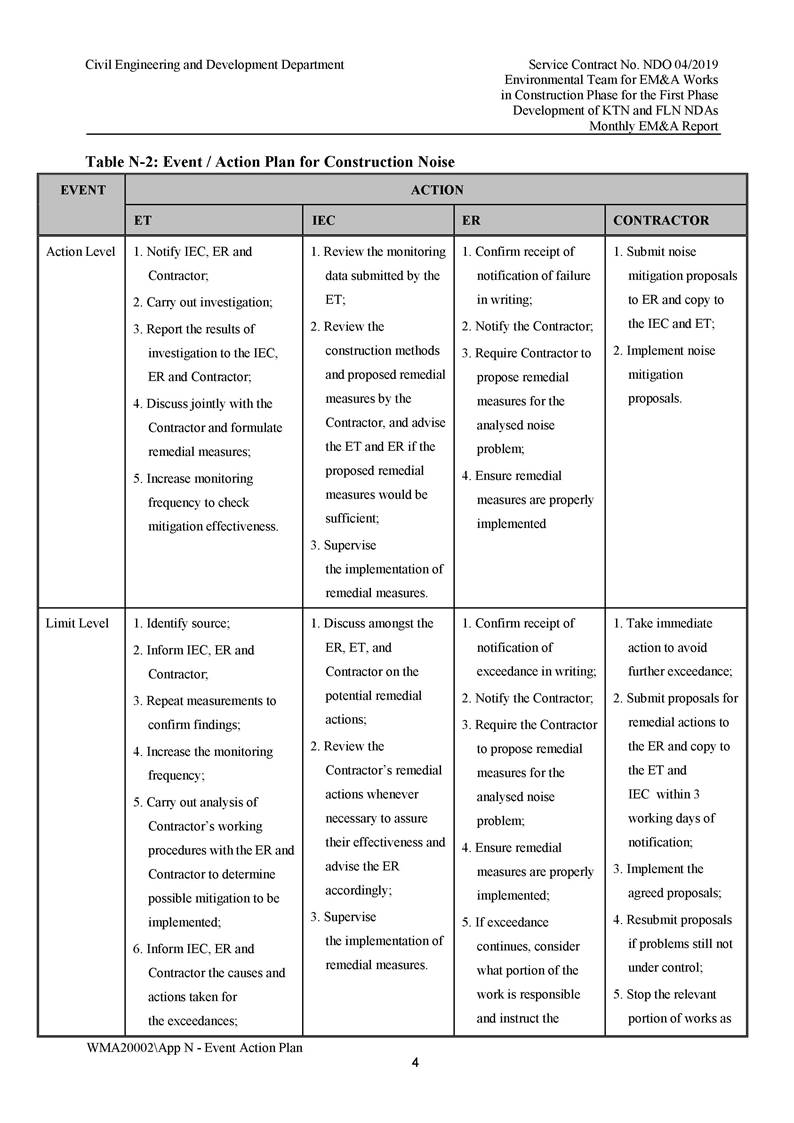 Civil Engineering and Development Department

Service Contract No. NDO 04/2019
Environmental Team for EM&A Works in Construction Phase for the First Phase Development of KTN and FLN NDAs
Monthly EM&A Report

Table N-2: Event / Action Plan for Construction Noise

| EVENT | ACTION | | | |
|---|---|---|---|---|
| | ET | IEC | ER | CONTRACTOR |
| Action Level | 1. Notify IEC, ER and Contractor; 2. Carry out investigation; 3. Report the results of investigation to the IEC, ER and Contractor; 4. Discuss jointly with the Contractor and formulate remedial measures; 5. Increase monitoring frequency to check mitigation effectiveness. | 1. Review the monitoring data submitted by the ET; 2. Review the construction methods and proposed remedial measures by the Contractor, and advise the ET and ER if the proposed remedial measures would be sufficient; 3. Supervise the implementation of remedial measures. | 1. Confirm receipt of notification of failure in writing; 2. Notify the Contractor; 3. Require Contractor to propose remedial measures for the analysed noise problem; 4. Ensure remedial measures are properly implemented | 1. Submit noise mitigation proposals to ER and copy to the IEC and ET; 2. Implement noise mitigation proposals. |
| Limit Level | 1. Identify source; 2. Inform IEC, ER and Contractor; 3. Repeat measurements to confirm findings; 4. Increase the monitoring frequency; 5. Carry out analysis of Contractor's working procedures with the ER and Contractor to determine possible mitigation to be implemented; 6. Inform IEC, ER and Contractor the causes and actions taken for the exceedances; | 1. Discuss amongst the ER, ET, and Contractor on the potential remedial actions; 2. Review the Contractor's remedial actions whenever necessary to assure their effectiveness and advise the ER accordingly; 3. Supervise the implementation of remedial measures. | 1. Confirm receipt of notification of exceedance in writing; 2. Notify the Contractor; 3. Require the Contractor to propose remedial measures for the analysed noise problem; 4. Ensure remedial measures are properly implemented; 5. If exceedance continues, consider what portion of the work is responsible and instruct the | 1. Take immediate action to avoid further exceedance; 2. Submit proposals for remedial actions to the ER and copy to the ET and IEC within 3 working days of notification; 3. Implement the agreed proposals; 4. Resubmit proposals if problems still not under control; 5. Stop the relevant portion of works as |

WMA20002\App N - Event Action Plan

4